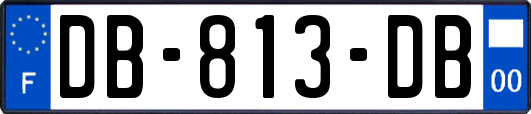 F

DB-813-DB

00